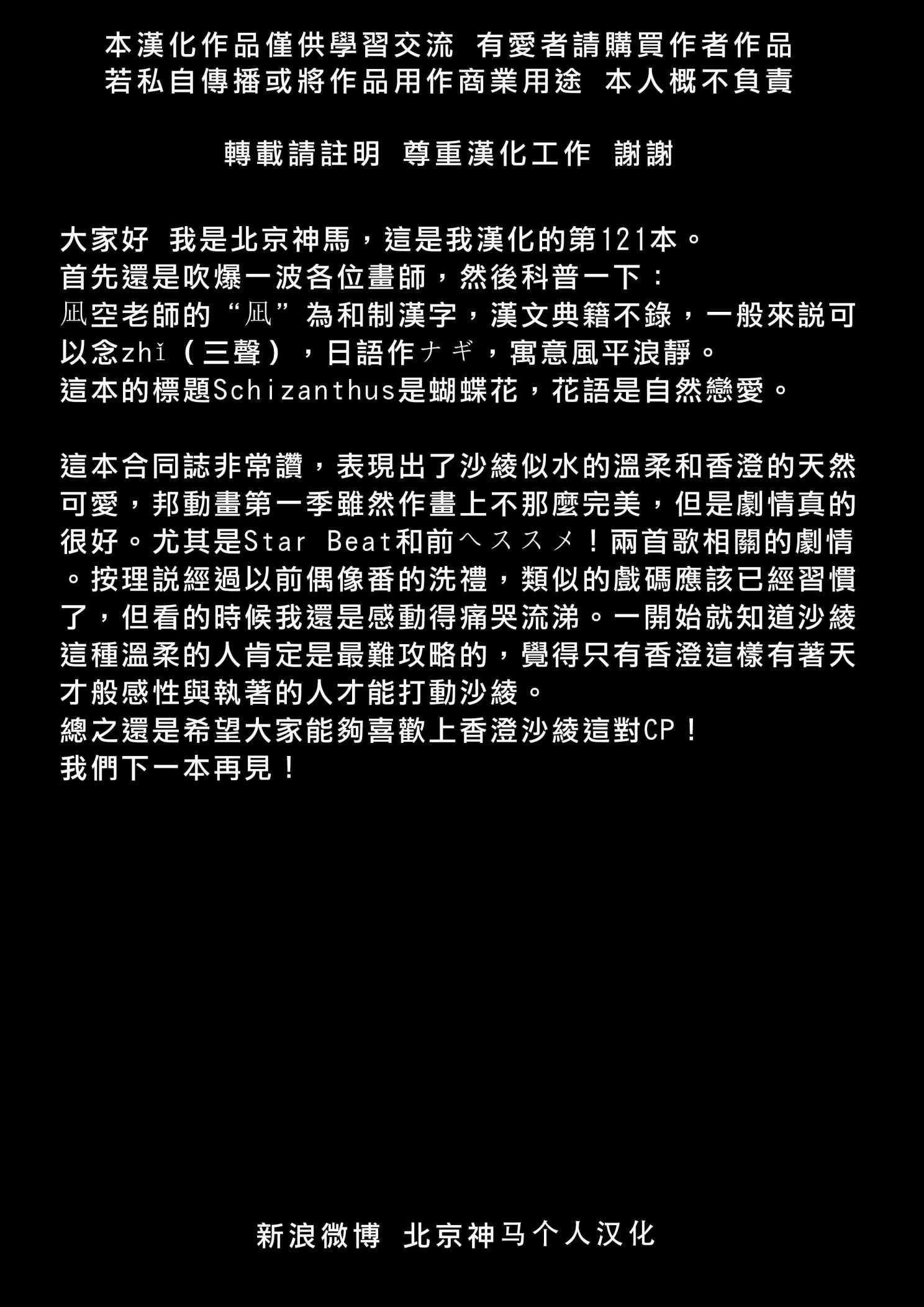 本漢化作品僅供學習交流 有愛者請購買作者作品
若私自傳播或將作品用作商業用途 本人概不負責

轉載請註明 尊重漢化工作 謝謝

大家好 我是北京神馬，這是我漢化的第121本。
首先還是吹爆一波各位畫師，然後科普一下：
凪空老師的“凪”為和制漢字，漢文典籍不錄，一般來説可以念zhǐ（三聲），日語作ナギ，寓意風平浪靜。
這本的標題Schizanthus是蝴蝶花，花語是自然戀愛。

這本合同誌非常讚，表現出了沙綾似水的溫柔和香澄的天然可愛，邦動畫第一季雖然作畫上不那麼完美，但是劇情真的很好。尤其是Star Beat和前へススメ！兩首歌相關的劇情。按理説經過以前偶像番的洗禮，類似的戲碼應該已經習慣了，但看的時候我還是感動得痛哭流涕。一開始就知道沙綾這種溫柔的人肯定是最難攻略的，覺得只有香澄這樣有著天才般感性與執著的人才能打動沙綾。
總之還是希望大家能夠喜歡上香澄沙綾這對CP！
我們下一本再見！

新浪微博 北京神马个人汉化